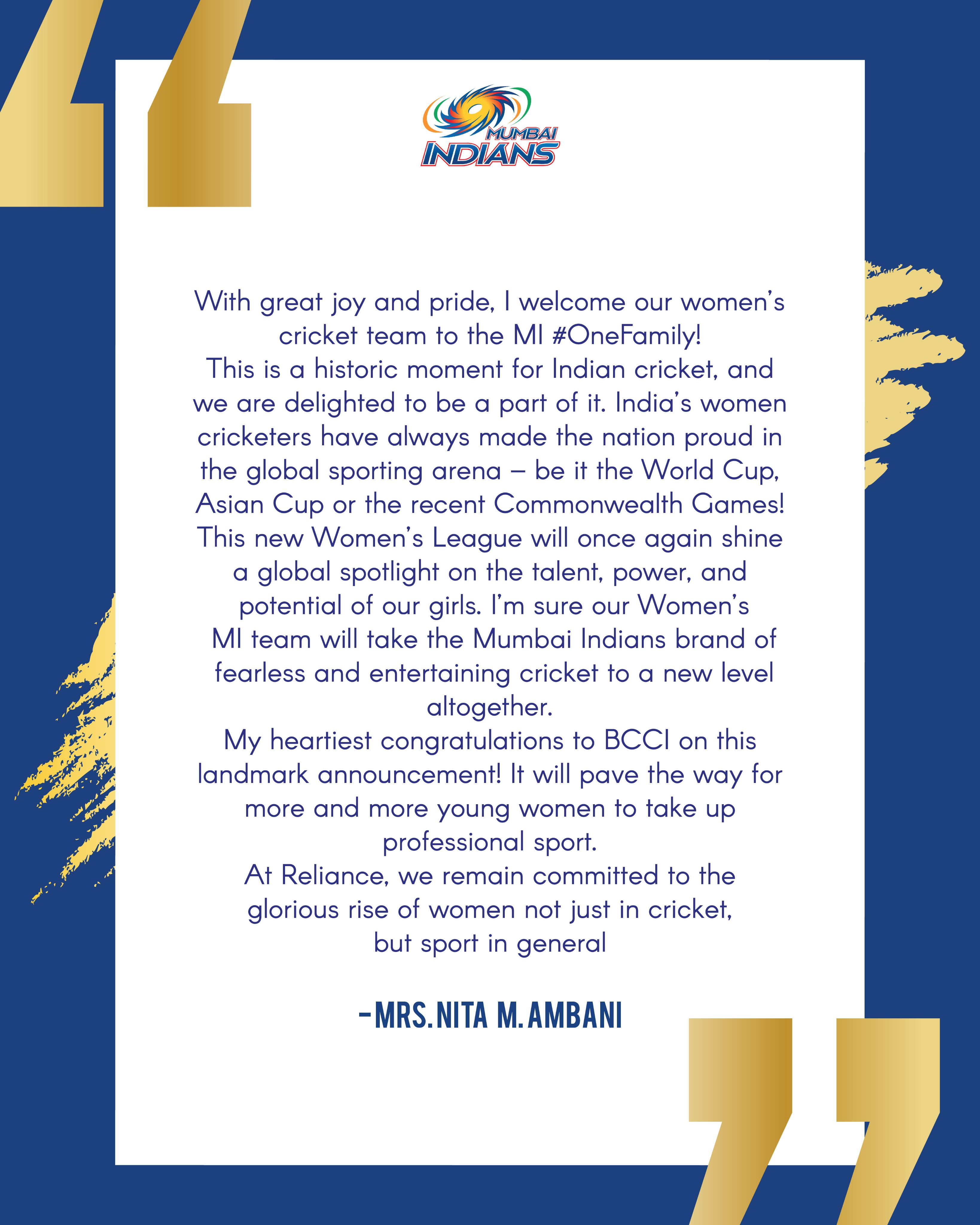 MUMBAI INDIANS

With great joy and pride, I welcome our women's cricket team to the MI #OneFamily!
This is a historic moment for Indian cricket, and we are delighted to be a part of it. India's women cricketers have always made the nation proud in the global sporting arena – be it the World Cup, Asian Cup or the recent Commonwealth Games!
This new Women's League will once again shine a global spotlight on the talent, power, and potential of our girls. I'm sure our Women's MI team will take the Mumbai Indians brand of fearless and entertaining cricket to a new level altogether.
My heartiest congratulations to BCCI on this landmark announcement! It will pave the way for more and more young women to take up professional sport.
At Reliance, we remain committed to the glorious rise of women not just in cricket, but sport in general

-MRS.NITA M.AMBANI